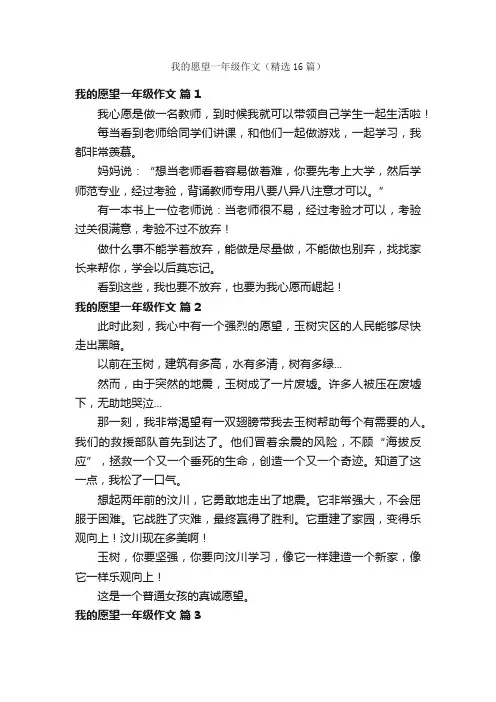 我的愿望一年级作文（精选16篇）

我的愿望一年级作文 篇1

我心愿是做一名教师，到时候我就可以带领自己学生一起生活啦！

每当看到老师给同学们讲课，和他们一起做游戏，一起学习，我都非常羡慕。

妈妈说：“想当老师看着容易做着难，你要先考上大学，然后学师范专业，经过考验，背诵教师专用八要八异八注意才可以。”

有一本书上一位老师说：当老师很不易，经过考验才可以，考验过关很满意，考验不过不放弃！

做什么事不能学着放弃，能做是尽量做，不能做也别弃，找找家长来帮你，学会以后莫忘记。

看到这些，我也要不放弃，也要为我心愿而崛起！

我的愿望一年级作文 篇2

此时此刻，我心中有一个强烈的愿望，玉树灾区的人民能够尽快走出黑暗。

以前在玉树，建筑有多高，水有多清，树有多绿...

然而，由于突然的地震，玉树成了一片废墟。许多人被压在废墟下，无助地哭泣...

那一刻，我非常渴望有一双翅膀带我去玉树帮助每个有需要的人。我们的救援部队首先到达了。他们冒着余震的风险，不顾“海拔反应”，拯救一个又一个垂死的生命，创造一个又一个奇迹。知道了这一点，我松了一口气。

想起两年前的汶川，它勇敢地走出了地震。它非常强大，不会屈服于困难。它战胜了灾难，最终赢得了胜利。它重建了家园，变得乐观向上！汶川现在多美啊！

玉树，你要坚强，你要向汶川学习，像它一样建造一个新家，像它一样乐观向上！

这是一个普通女孩的真诚愿望。

我的愿望一年级作文 篇3